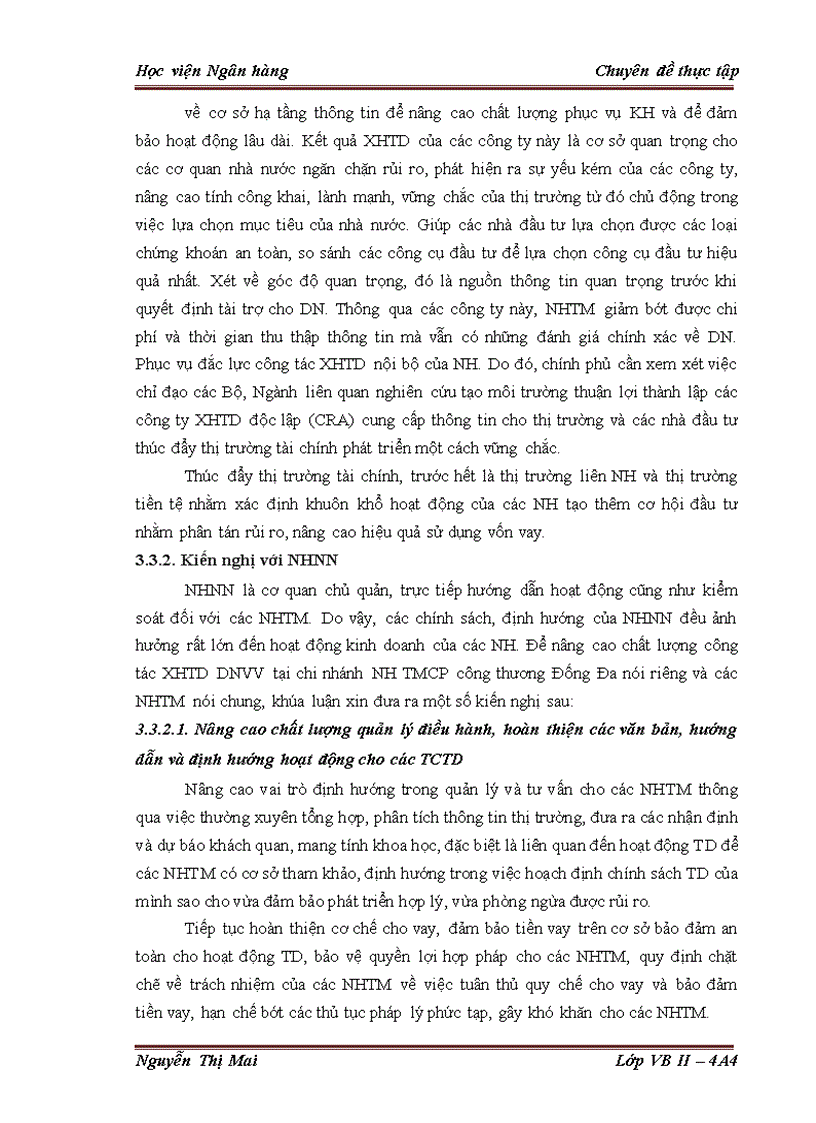 Học viện Ngân hàng

Chuyên đề thực tập

về cơ sở hạ tầng thông tin để nâng cao chất lượng phục vụ KH và để đảm bảo hoạt động lâu dài. Kết quả XHTD của các công ty này là cơ sở quan trọng cho các cơ quan nhà nước ngăn chặn rủi ro, phát hiện ra sự yếu kém của các công ty, nâng cao tính công khai, lành mạnh, vững chắc của thị trường từ đó chủ động trong việc lựa chọn mục tiêu của nhà nước. Giúp các nhà đầu tư lựa chọn được các loại chứng khoán an toàn, so sánh các công cụ đầu tư để lựa chọn công cụ đầu tư hiệu quả nhất. Xét về góc độ quan trọng, đó là nguồn thông tin quan trọng trước khi quyết định tài trợ cho DN. Thông qua các công ty này, NHTM giảm bớt được chi phí và thời gian thu thập thông tin mà vẫn có những đánh giá chính xác về DN. Phục vụ đắc lực công tác XHTD nội bộ của NH. Do đó, chính phủ cần xem xét việc chỉ đạo các Bộ, Ngành liên quan nghiên cứu tạo môi trường thuận lợi thành lập các công ty XHTD độc lập (CRA) cung cấp thông tin cho thị trường và các nhà đầu tư thúc đẩy thị trường tài chính phát triển một cách vững chắc.

Thúc đẩy thị trường tài chính, trước hết là thị trường liên NH và thị trường tiền tệ nhằm xác định khuôn khổ hoạt động của các NH tạo thêm cơ hội đầu tư nhằm phân tán rủi ro, nâng cao hiệu quả sử dụng vốn vay.

3.3.2. Kiến nghị với NHNN

NHNN là cơ quan chủ quản, trực tiếp hướng dẫn hoạt động cũng như kiểm soát đối với các NHTM. Do vậy, các chính sách, định hướng của NHNN đều ảnh hưởng rất lớn đến hoạt động kinh doanh của các NH. Để nâng cao chất lượng công tác XHTD DNVV tại chi nhánh NH TMCP công thương Đống Đa nói riêng và các NHTM nói chung, khúa luận xin đưa ra một số kiến nghị sau:

3.3.2.1. Nâng cao chất lượng quản lý điều hành, hoàn thiện các văn bản, hướng dẫn và định hướng hoạt động cho các TCTD

Nâng cao vai trò định hướng trong quản lý và tư vấn cho các NHTM thông qua việc thường xuyên tổng hợp, phân tích thông tin thị trường, đưa ra các nhận định và dự báo khách quan, mang tính khoa học, đặc biệt là liên quan đến hoạt động TD để các NHTM có cơ sở tham khảo, định hướng trong việc hoạch định chính sách TD của mình sao cho vừa đảm bảo phát triển hợp lý, vừa phòng ngừa được rủi ro.

Tiếp tục hoàn thiện cơ chế cho vay, đảm bảo tiền vay trên cơ sở bảo đảm an toàn cho hoạt động TD, bảo vệ quyền lợi hợp pháp cho các NHTM, quy định chặt chẽ về trách nhiệm của các NHTM về việc tuân thủ quy chế cho vay và bảo đảm tiền vay, hạn chế bớt các thủ tục pháp lý phức tạp, gây khó khăn cho các NHTM.

Nguyễn Thị Mai

Lớp VB II – 4A4